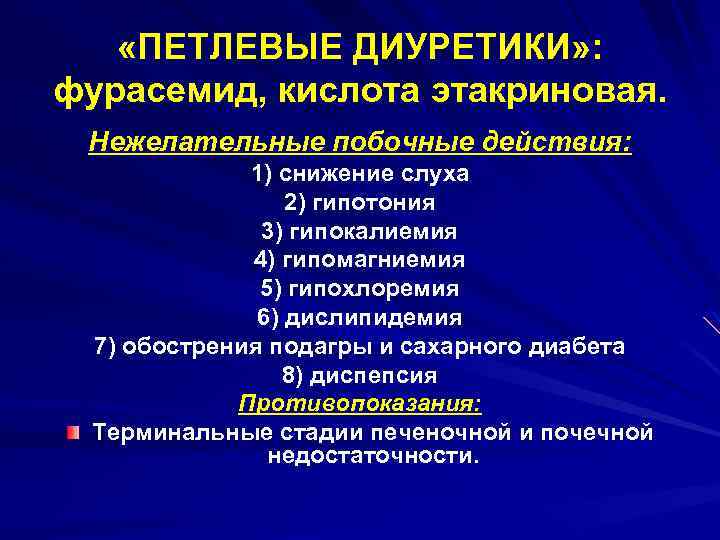 «ПЕТЛЕВЫЕ ДИУРЕТИКИ»: фурасемид, кислота этакриновая.

Нежелательные побочные действия:
1) снижение слуха
2) гипотония
3) гипокалиемия
4) гипомагниемия
5) гипохлоремия
6) дислипидемия
7) обострения подагры и сахарного диабета
8) диспепсия

Противопоказания:
Терминальные стадии печеночной и почечной недостаточности.